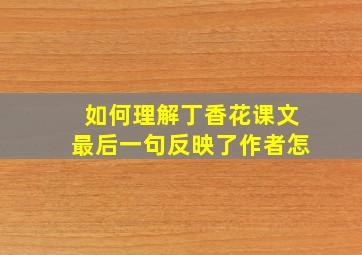 如何理解丁香花课文
最后一句反映了作者怎